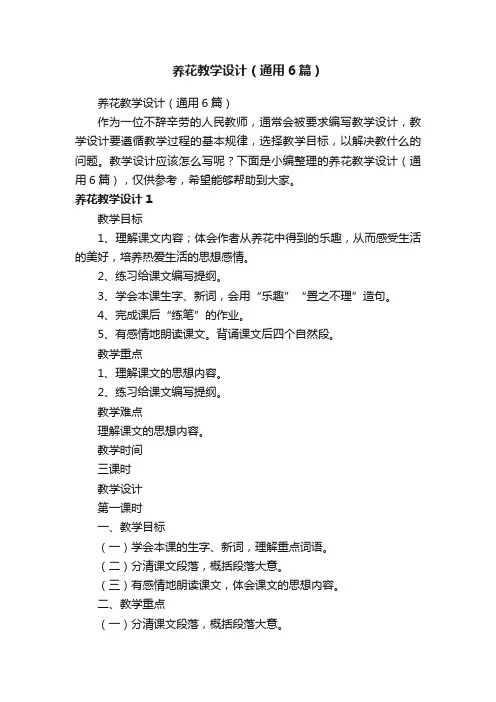 养花教学设计（通用6篇）

养花教学设计（通用6篇）

作为一位不辞辛劳的人民教师，通常会被要求编写教学设计，教学设计要遵循教学过程的基本规律，选择教学目标，以解决教什么的问题。教学设计应该怎么写呢？下面是小编整理的养花教学设计（通用6篇），仅供参考，希望能够帮助到大家。

养花教学设计1

教学目标

1、理解课文内容；体会作者从养花中得到的乐趣，从而感受生活的美好，培养热爱生活的思想感情。

2、练习给课文编写提纲。

3、学会本课生字、新词，会用“乐趣”“置之不理”造句。

4、完成课后“练笔”的作业。

5、有感情地朗读课文。背诵课文后四个自然段。

教学重点

1、理解课文的思想内容。

2、练习给课文编写提纲。

教学难点

理解课文的思想内容。

教学时间

三课时

教学设计

第一课时

一、教学目标

（一）学会本课的生字、新词，理解重点词语。

（二）分清课文段落，概括段落大意。

（三）有感情地朗读课文，体会课文的思想内容。

二、教学重点

（一）分清课文段落，概括段落大意。